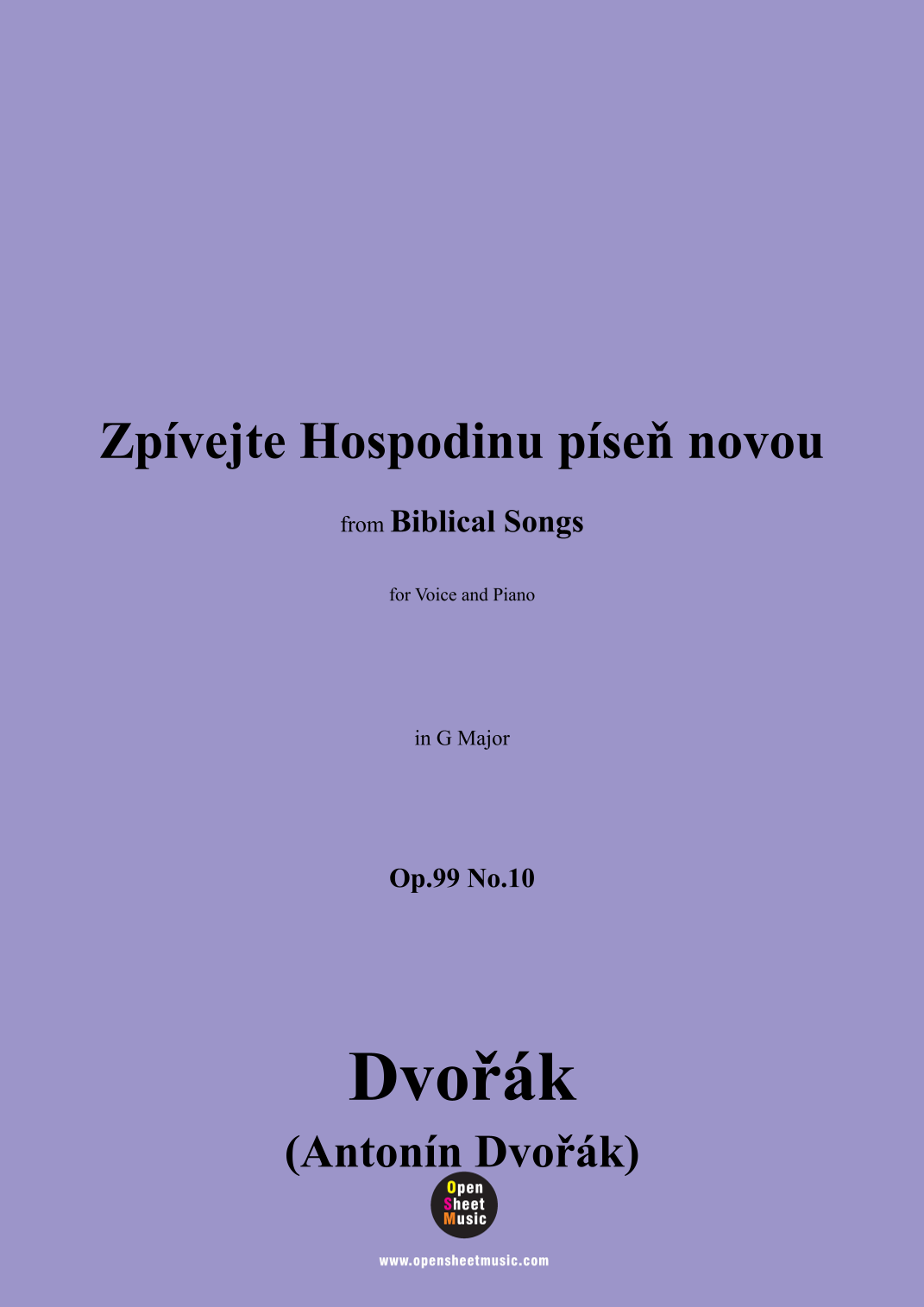 Zpívejte Hospodinu píseň novou

from Biblical Songs

for Voice and Piano

in G Major

Op.99 No.10

Dvořák

(Antonín Dvořák)

Open
Sheet
Music

www.opensheetmusic.com